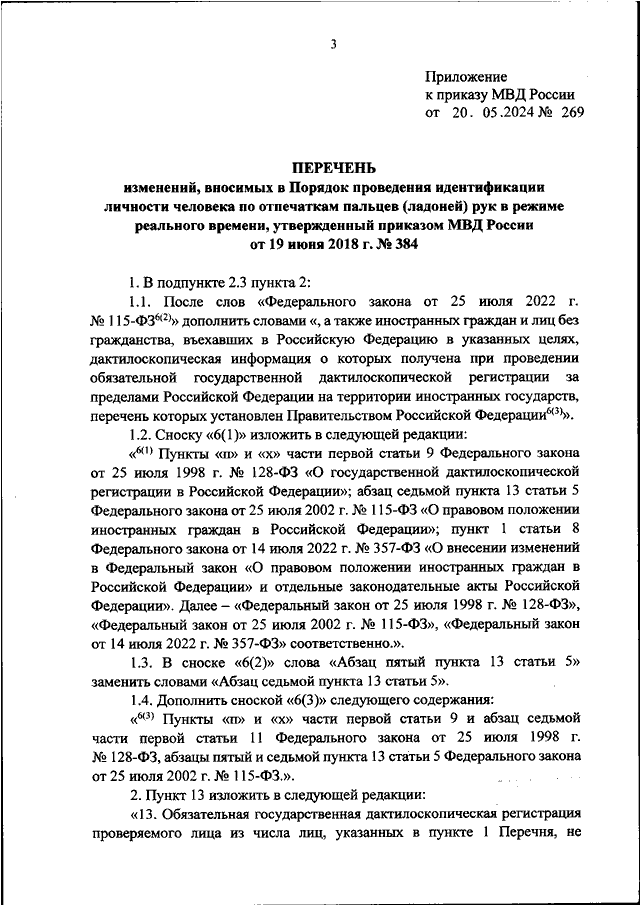 3

Приложение
к приказу МВД России
от 20. 05.2024 № 269

ПЕРЕЧЕНЬ
изменений, вносимых в Порядок проведения идентификации личности человека по отпечаткам пальцев (ладоней) рук в режиме реального времени, утвержденный приказом МВД России от 19 июня 2018 г. № 384

1. В подпункте 2.3 пункта 2:

1.1. После слов «Федерального закона от 25 июля 2022 г. № 115-ФЗ$^{6(2)}$» дополнить словами «, а также иностранных граждан и лиц без гражданства, въехавших в Российскую Федерацию в указанных целях, дактилоскопическая информация о которых получена при проведении обязательной государственной дактилоскопической регистрации за пределами Российской Федерации на территории иностранных государств, перечень которых установлен Правительством Российской Федерации$^{6(3)}$».

1.2. Сноску «6(1)» изложить в следующей редакции:

«$^{6(1)}$ Пункты «п» и «х» части первой статьи 9 Федерального закона от 25 июля 1998 г. № 128-ФЗ «О государственной дактилоскопической регистрации в Российской Федерации»; абзац седьмой пункта 13 статьи 5 Федерального закона от 25 июля 2002 г. № 115-ФЗ «О правовом положении иностранных граждан в Российской Федерации»; пункт 1 статьи 8 Федерального закона от 14 июля 2022 г. № 357-ФЗ «О внесении изменений в Федеральный закон «О правовом положении иностранных граждан в Российской Федерации» и отдельные законодательные акты Российской Федерации». Далее – «Федеральный закон от 25 июля 1998 г. № 128-ФЗ», «Федеральный закон от 25 июля 2002 г. № 115-ФЗ», «Федеральный закон от 14 июля 2022 г. № 357-ФЗ» соответственно.».

1.3. В сноске «6(2)» слова «Абзац пятый пункта 13 статьи 5» заменить словами «Абзац седьмой пункта 13 статьи 5».

1.4. Дополнить сноской «6(3)» следующего содержания:

«$^{6(3)}$ Пункты «п» и «х» части первой статьи 9 и абзац седьмой части первой статьи 11 Федерального закона от 25 июля 1998 г. № 128-ФЗ, абзацы пятый и седьмой пункта 13 статьи 5 Федерального закона от 25 июля 2002 г. № 115-ФЗ.».

2. Пункт 13 изложить в следующей редакции:

«13. Обязательная государственная дактилоскопическая регистрация проверяемого лица из числа лиц, указанных в пункте 1 Перечня, не